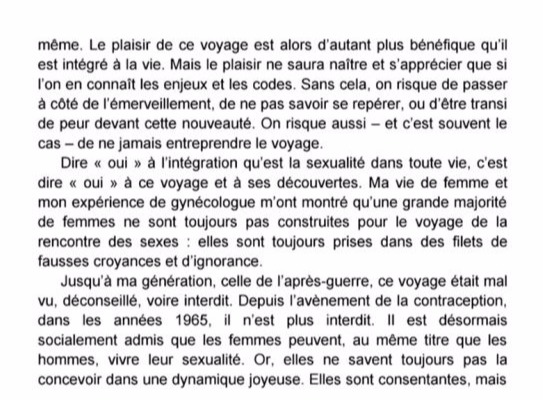 même. Le plaisir de ce voyage est alors d'autant plus bénéfique qu'il est intégré à la vie. Mais le plaisir ne saura naître et s'apprécier que si l'on en connaît les enjeux et les codes. Sans cela, on risque de passer à côté de l'émerveillement, de ne pas savoir se repérer, ou d'être transi de peur devant cette nouveauté. On risque aussi – et c'est souvent le cas – de ne jamais entreprendre le voyage.

Dire « oui » à l'intégration qu'est la sexualité dans toute vie, c'est dire « oui » à ce voyage et à ses découvertes. Ma vie de femme et mon expérience de gynécologue m'ont montré qu'une grande majorité de femmes ne sont toujours pas construites pour le voyage de la rencontre des sexes : elles sont toujours prises dans des filets de fausses croyances et d'ignorance.

Jusqu'à ma génération, celle de l'après-guerre, ce voyage était mal vu, déconseillé, voire interdit. Depuis l'avènement de la contraception, dans les années 1965, il n'est plus interdit. Il est désormais socialement admis que les femmes peuvent, au même titre que les hommes, vivre leur sexualité. Or, elles ne savent toujours pas la concevoir dans une dynamique joyeuse. Elles sont consentantes, mais